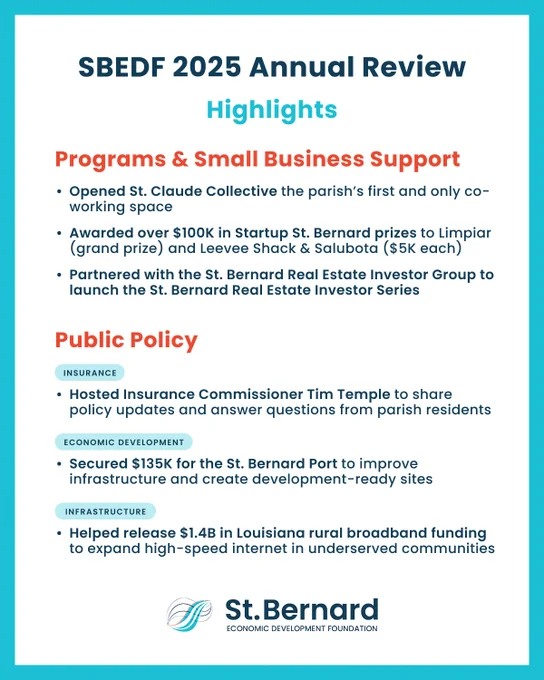 SBEDF 2025 Annual Review

Highlights

Programs & Small Business Support

• Opened St. Claude Collective the parish's first and only co-working space

• Awarded over \$100K in Startup St. Bernard prizes to Limpiar (grand prize) and Leevee Shack & Salubota (\$5K each)

• Partnered with the St. Bernard Real Estate Investor Group to launch the St. Bernard Real Estate Investor Series

Public Policy

INSURANCE

• Hosted Insurance Commissioner Tim Temple to share policy updates and answer questions from parish residents

ECONOMIC DEVELOPMENT

• Secured \$135K for the St. Bernard Port to improve infrastructure and create development-ready sites

INFRASTRUCTURE

• Helped release \$1.4B in Louisiana rural broadband funding to expand high-speed internet in underserved communities

St.Bernard
ECONOMIC DEVELOPMENT FOUNDATION